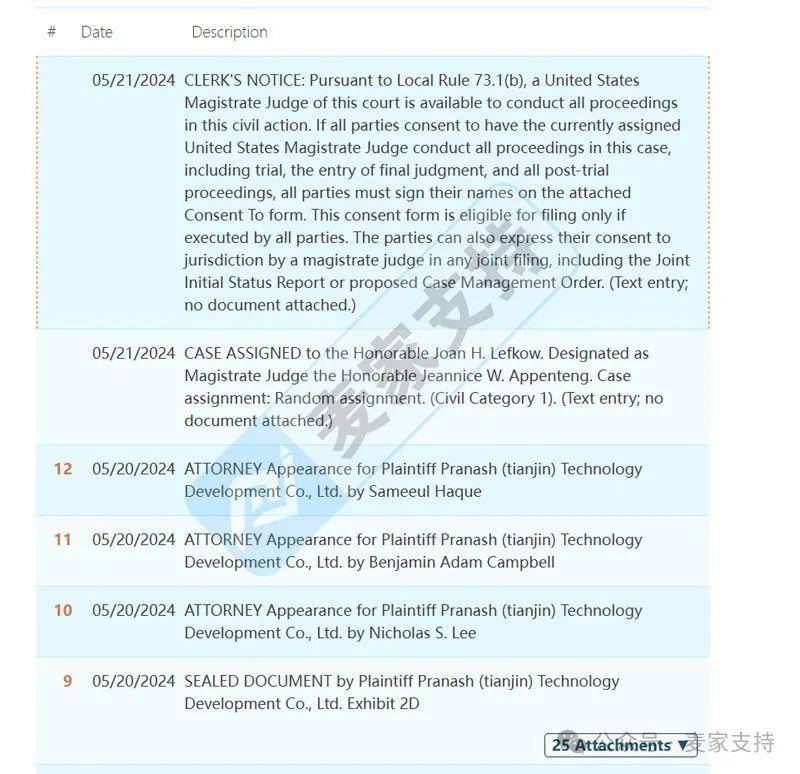 | # | Date | Description |
|---|---|---|
| | 05/21/2024 | CLERK'S NOTICE: Pursuant to Local Rule 73.1(b), a United States Magistrate Judge of this court is available to conduct all proceedings in this civil action. If all parties consent to have the currently assigned United States Magistrate Judge conduct all proceedings in this case, including trial, the entry of final judgment, and all post-trial proceedings, all parties must sign their names on the attached Consent To form. This consent form is eligible for filing only if executed by all parties. The parties can also express their consent to jurisdiction by a magistrate judge in any joint filing, including the Joint Initial Status Report or proposed Case Management Order. (Text entry; no document attached.) |
| | 05/21/2024 | CASE ASSIGNED to the Honorable Joan H. Lefkow. Designated as Magistrate Judge the Honorable Jeannice W. Appenteng. Case assignment: Random assignment. (Civil Category 1). (Text entry; no document attached.) |
| 12 | 05/20/2024 | ATTORNEY Appearance for Plaintiff Pranash (tianjin) Technology Development Co., Ltd. by Sameeul Haque |
| 11 | 05/20/2024 | ATTORNEY Appearance for Plaintiff Pranash (tianjin) Technology Development Co., Ltd. by Benjamin Adam Campbell |
| 10 | 05/20/2024 | ATTORNEY Appearance for Plaintiff Pranash (tianjin) Technology Development Co., Ltd. by Nicholas S. Lee |
| 9 | 05/20/2024 | SEALED DOCUMENT by Plaintiff Pranash (tianjin) Technology Development Co., Ltd. Exhibit 2D |

25 Attachments ▼

麦家支持

公众号 · 麦家支持